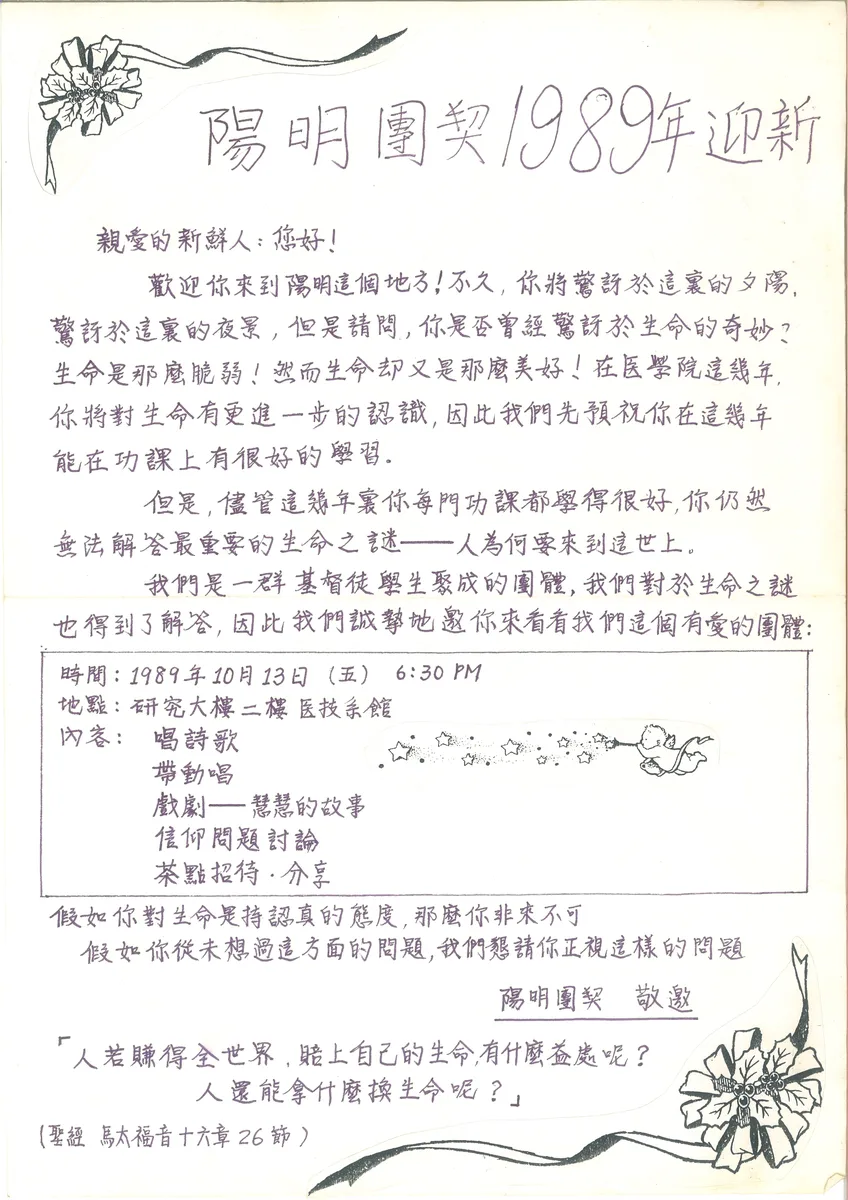 陽明團契1989年迎新

親愛的新鮮人：您好！

歡迎你來到陽明這個地方！不久，你將驚訝於這裏的夕陽，驚訝於這裏的夜景，但是請問，你是否曾經驚訝於生命的奇妙？生命是那麼脆弱！然而生命却又是那麼美好！在医學院這幾年，你將對生命有更進一步的認識，因此我們先預祝你在這幾年能在功課上有很好的學習。

但是，儘管這幾年裏你每門功課都學得很好，你仍然無法解答最重要的生命之謎——人為何要來到這世上。

我們是一群基督徒學生聚成的團體，我們對於生命之謎也得到了解答，因此我們誠摯地邀你來看看我們這個有愛的團體：

時間：1989年10月13日（五） 6:30 PM
地點：研究大樓二樓 医技系館
內容： 唱詩歌
帶動唱
戲劇——慧慧的故事
信仰問題討論
茶點招待．分享

假如你對生命是持認真的態度，那麼你非來不可
假如你從未想過這方面的問題，我們懇請你正視這樣的問題

陽明團契 敬邀

「人若賺得全世界，賠上自己的生命，有什麼益處呢？
人還能拿什麼換生命呢？」

（聖經 馬太福音十六章26節）